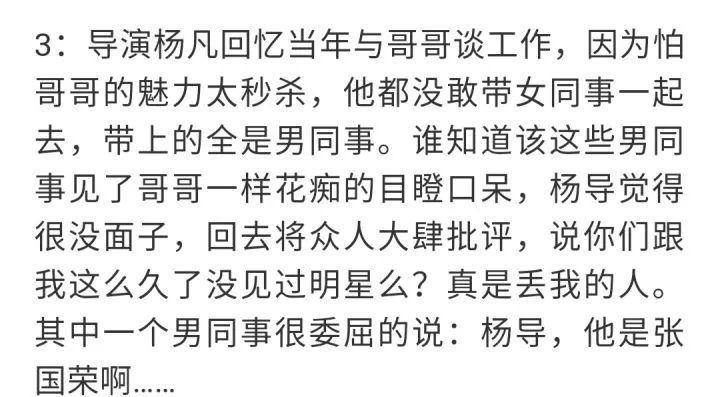 3：导演杨凡回忆当年与哥哥谈工作，因为怕哥哥的魅力太秒杀，他都没敢带女同事一起去，带上的全是男同事。谁知道该这些男同事见了哥哥一样花痴的目瞪口呆，杨导觉得很没面子，回去将众人大肆批评，说你们跟我这么久了没见过明星么？真是丢我的人。其中一个男同事很委屈的说：杨导，他是张国荣啊……